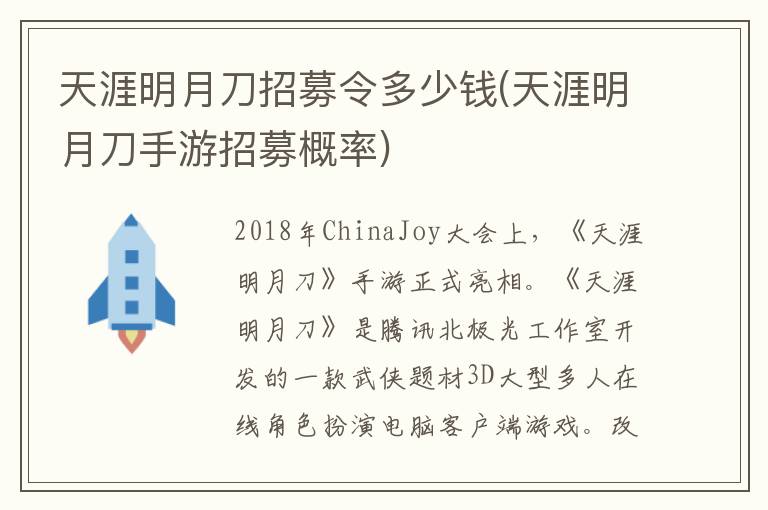 天涯明月刀招募令多少钱(天涯明月刀手游招募概率)

2018年ChinaJoy大会上，《天涯明月刀》手游正式亮相。《天涯明月刀》是腾讯北极光工作室开发的一款武侠题材3D大型多人在线角色扮演电脑客户端游戏。改